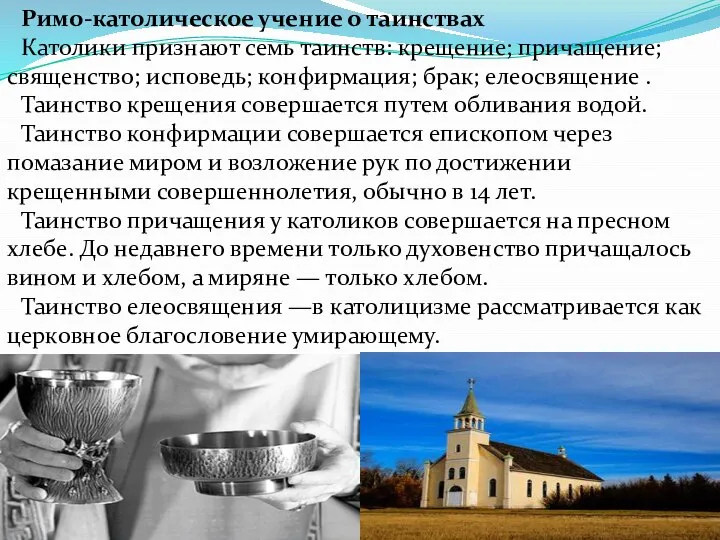 Римо-католическое учение о таинствах

Католики признают семь таинств: крещение; причащение; священство; исповедь; конфирмация; брак; елеосвящение .

Таинство крещения совершается путем обливания водой.

Таинство конфирмации совершается епископом через помазание миром и возложение рук по достижении крещенными совершеннолетия, обычно в 14 лет.

Таинство причащения у католиков совершается на пресном хлебе. До недавнего времени только духовенство причащалось вином и хлебом, а миряне — только хлебом.

Таинство елеосвящения —в католицизме рассматривается как церковное благословение умирающему.